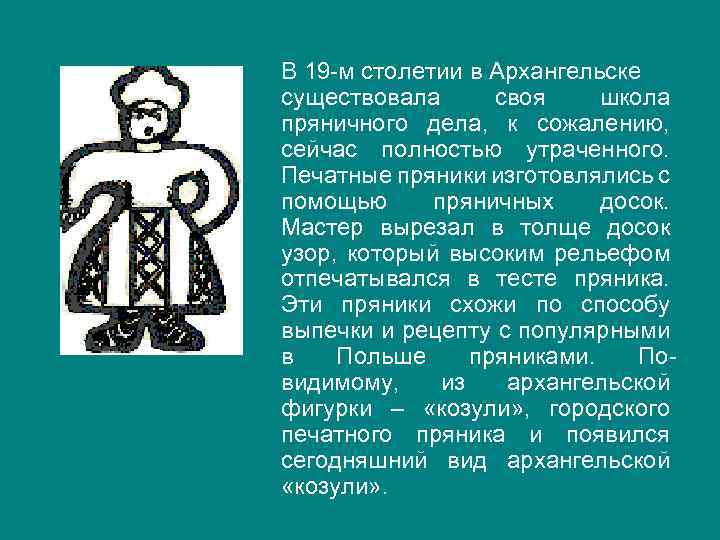 В 19-м столетии в Архангельске существовала своя школа пряничного дела, к сожалению, сейчас полностью утраченного. Печатные пряники изготовлялись с помощью пряничных досок. Мастер вырезал в толще досок узор, который высоким рельефом отпечатывался в тесте пряника. Эти пряники схожи по способу выпечки и рецепту с популярными в Польше пряниками. По-видимому, из архангельской фигурки – «козули», городского печатного пряника и появился сегодняшний вид архангельской «козули».